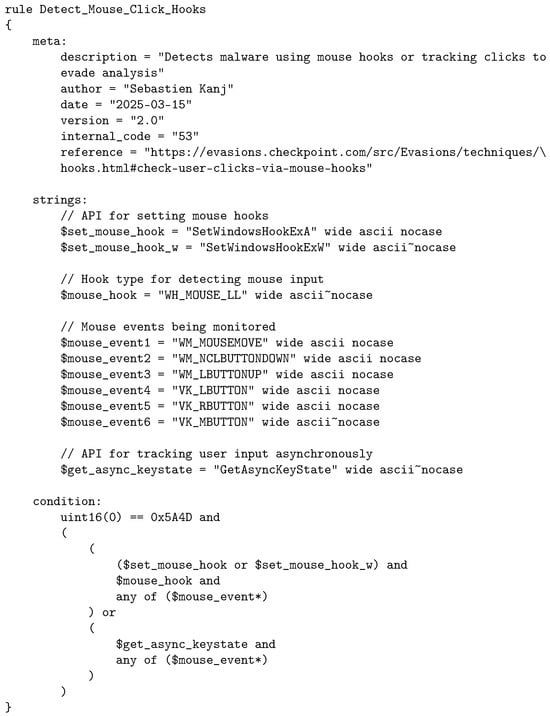 rule Detect_Mouse_Click_Hooks
{
    meta:
        description = "Detects malware using mouse hooks or tracking clicks to evade analysis"
        author = "Sebastien Kanj"
        date = "2025-03-15"
        version = "2.0"
        internal_code = "53"
        reference = "https://evasions.checkpoint.com/src/Evasions/techniques/\
        hooks.html#check-user-clicks-via-mouse-hooks"

    strings:
        // API for setting mouse hooks
        $set_mouse_hook = "SetWindowsHookExA" wide ascii nocase
        $set_mouse_hook_w = "SetWindowsHookExW" wide ascii~nocase

        // Hook type for detecting mouse input
        $mouse_hook = "WH_MOUSE_LL" wide ascii~nocase

        // Mouse events being monitored
        $mouse_event1 = "WM_MOUSEMOVE" wide ascii nocase
        $mouse_event2 = "WM_NCLBUTTONDOWN" wide ascii nocase
        $mouse_event3 = "WM_LBUTTONUP" wide ascii nocase
        $mouse_event4 = "VK_LBUTTON" wide ascii nocase
        $mouse_event5 = "VK_RBUTTON" wide ascii nocase
        $mouse_event6 = "VK_MBUTTON" wide ascii~nocase

        // API for tracking user input asynchronously
        $get_async_keystate = "GetAsyncKeyState" wide ascii~nocase

    condition:
        uint16(0) == 0x5A4D and
        (
            (
                ($set_mouse_hook or $set_mouse_hook_w) and
                $mouse_hook and
                any of ($mouse_event*)
            ) or
            (
                $get_async_keystate and
                any of ($mouse_event*)
            )
        )
}